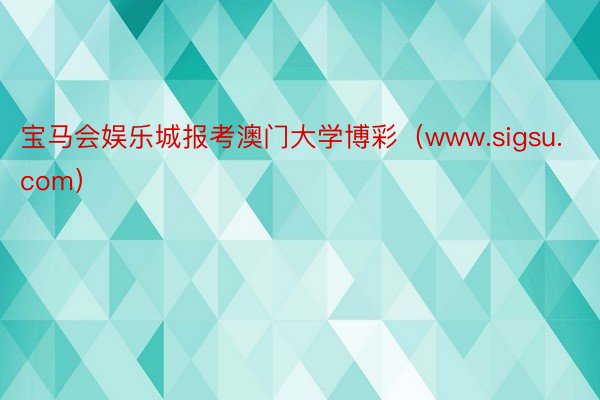 宝马会娱乐城报考澳门大学博彩（www.sigsu.com）